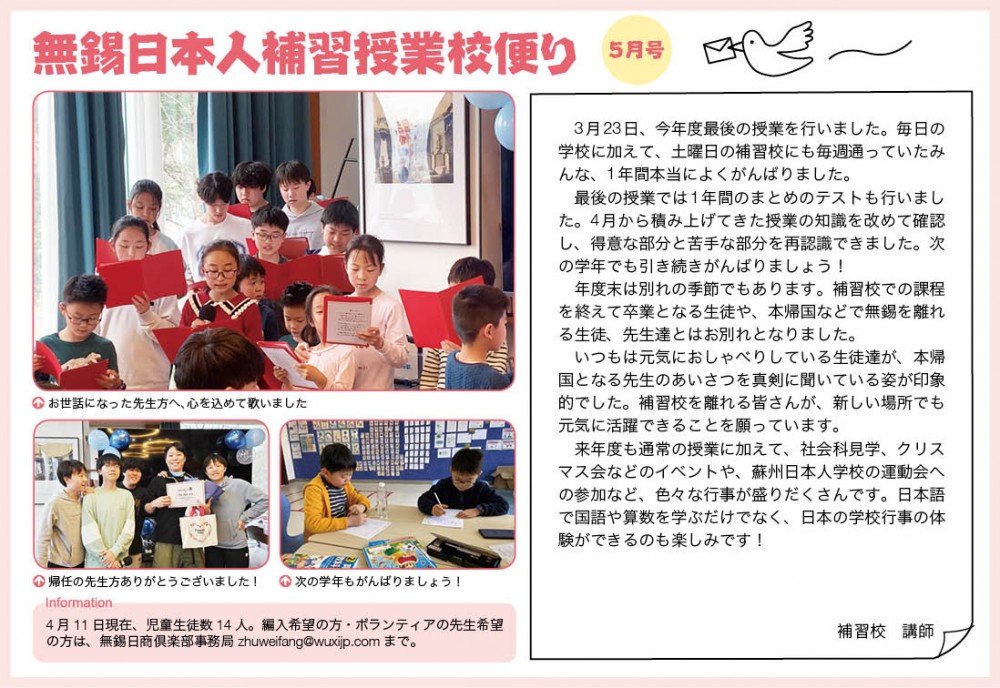 無錫日本人補習授業校便り

5月号

お世話になった先生方へ、心を込めて歌いました

帰任の先生方ありがとうございました！

次の学年もがんばりましょう！

Information

4月11日現在、児童生徒数14人。編入希望の方・ボランティアの先生希望の方は、無錫日商倶楽部事務局 zhuweifang@wuxijp.com まで。

3月23日、今年度最後の授業を行いました。毎日の学校に加えて、土曜日の補習校にも毎週通っていたみんな、1年間本当によくがんばりました。

最後の授業では1年間のまとめのテストも行いました。4月から積み上げてきた授業の知識を改めて確認し、得意な部分と苦手な部分を再認識できました。次の学年でも引き続きがんばりましょう！

年度末は別れの季節でもあります。補習校での課程を終えて卒業となる生徒や、本帰国などで無錫を離れる生徒、先生達とはお別れとなりました。

いつもは元気におしゃべりしている生徒達が、本帰国となる先生のあいさつを真剣に聞いている姿が印象的でした。補習校を離れる皆さんが、新しい場所でも元気に活躍できることを願っています。

来年度も通常の授業に加えて、社会科見学、クリスマス会などのイベントや、蘇州日本人学校の運動会への参加など、色々な行事が盛りだくさんです。日本語で国語や算数を学ぶだけでなく、日本の学校行事の体験ができるのも楽しみです！

補習校　講師